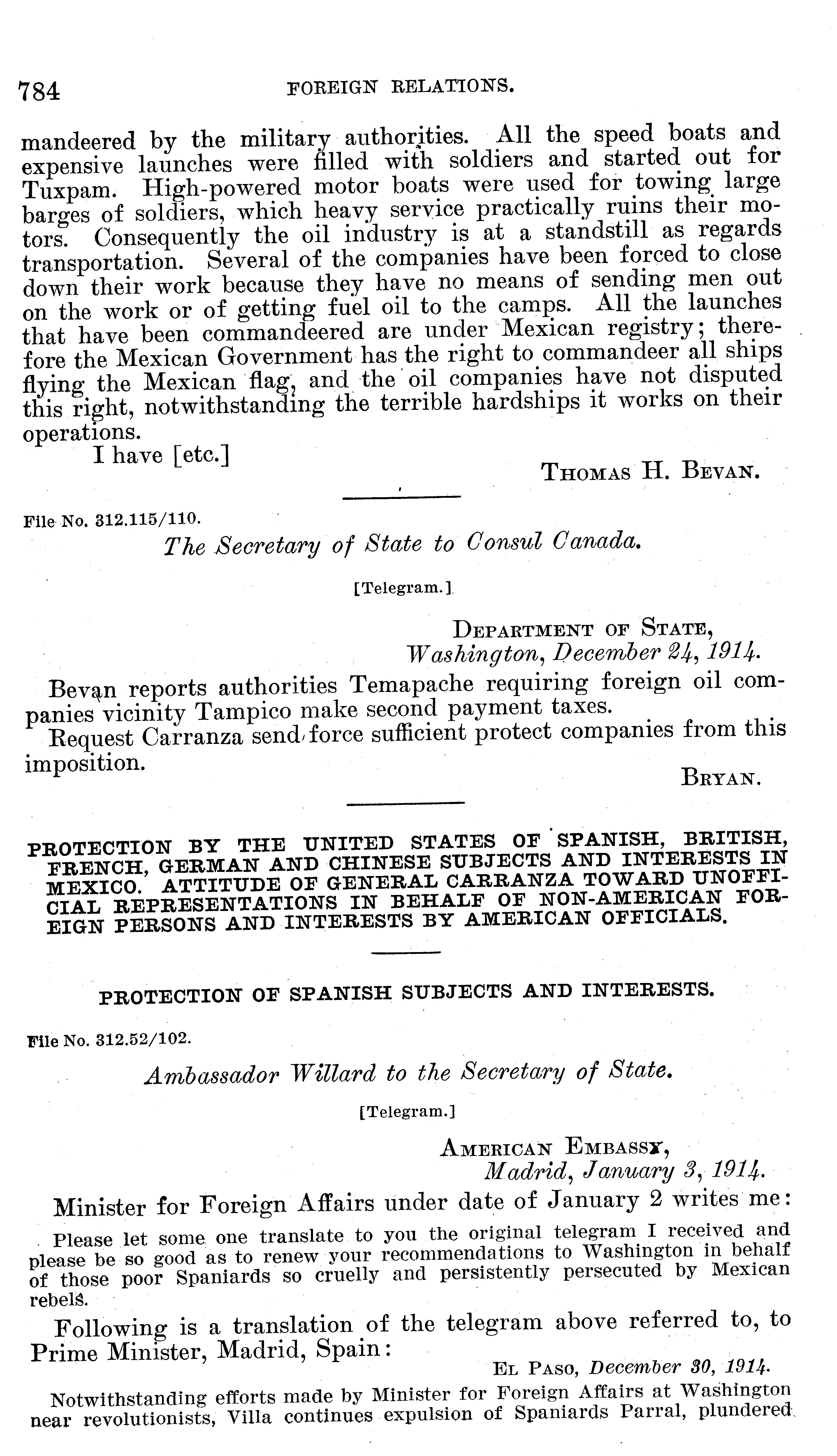 784 FOREIGN RELATIONS.

mandeered by the military authorities. All the speed boats and expensive launches were filled with soldiers and started out for Tuxpam. High-powered motor boats were used for towing large barges of soldiers, which heavy service practically ruins their motors. Consequently the oil industry is at a standstill as regards transportation. Several of the companies have been forced to close down their work because they have no means of sending men out on the work or of getting fuel oil to the camps. All the launches that have been commandeered are under Mexican registry; therefore the Mexican Government has the right to commandeer all ships flying the Mexican flag, and the oil companies have not disputed this right, notwithstanding the terrible hardships it works on their operations.

I have [etc.]

THOMAS H. BEVAN.

File No. 312.115/110.

The Secretary of State to Consul Canada.

[Telegram.]

DEPARTMENT OF STATE,
Washington, December 24, 1914.

Bevan reports authorities Temapache requiring foreign oil companies vicinity Tampico make second payment taxes.

Request Carranza send force sufficient protect companies from this imposition.

BRYAN.

PROTECTION BY THE UNITED STATES OF SPANISH, BRITISH, FRENCH, GERMAN AND CHINESE SUBJECTS AND INTERESTS IN MEXICO. ATTITUDE OF GENERAL CARRANZA TOWARD UNOFFICIAL REPRESENTATIONS IN BEHALF OF NON-AMERICAN FOREIGN PERSONS AND INTERESTS BY AMERICAN OFFICIALS.

PROTECTION OF SPANISH SUBJECTS AND INTERESTS.

File No. 312.52/102.

Ambassador Willard to the Secretary of State.

[Telegram.]

AMERICAN EMBASSY,
Madrid, January 3, 1914.

Minister for Foreign Affairs under date of January 2 writes me:

Please let some one translate to you the original telegram I received and please be so good as to renew your recommendations to Washington in behalf of those poor Spaniards so cruelly and persistently persecuted by Mexican rebels.

Following is a translation of the telegram above referred to, to Prime Minister, Madrid, Spain:

EL PASO, December 30, 1914.

Notwithstanding efforts made by Minister for Foreign Affairs at Washington near revolutionists, Villa continues expulsion of Spaniards Parral, plundered